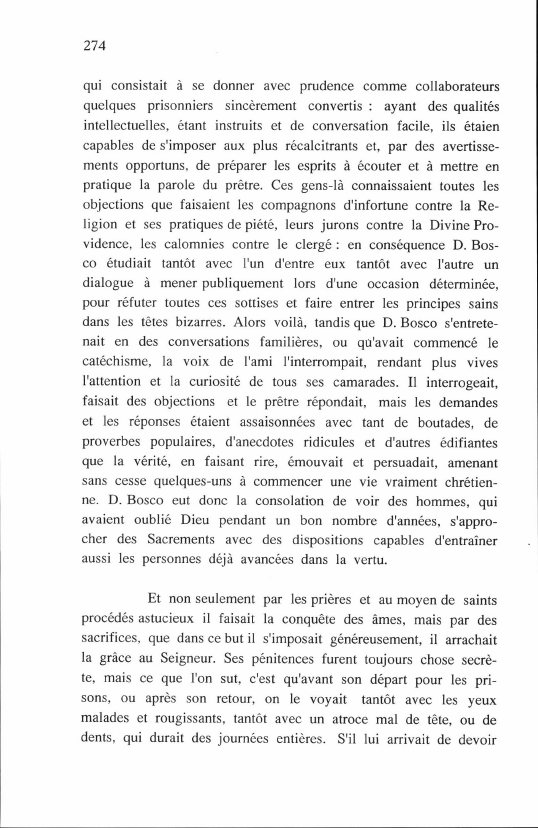 274

qui consistait à se donner avec prudence comme collaborateurs quelques prisonniers sincèrement convertis : ayant des qualités intellectuelles, étant instruits et de conversation facile, ils étaien capables de s'imposer aux plus récalcitrants et, par des avertissements opportuns, de préparer les esprits à écouter et à mettre en pratique la parole du prêtre. Ces gens-là connaissaient toutes les objections que faisaient les compagnons d'infortune contre la Religion et ses pratiques de piété, leurs jurons contre la Divine Providence, les calomnies contre le clergé : en conséquence D. Bosco étudiait tantôt avec l'un d'entre eux tantôt avec l'autre un dialogue à mener publiquement lors d'une occasion déterminée, pour réfuter toutes ces sottises et faire entrer les principes sains dans les têtes bizarres. Alors voilà, tandis que D. Bosco s'entretenait en des conversations familières, ou qu'avait commencé le catéchisme, la voix de l'ami l'interrompait, rendant plus vives l'attention et la curiosité de tous ses camarades. Il interrogeait, faisait des objections et le prêtre répondait, mais les demandes et les réponses étaient assaisonnées avec tant de boutades, de proverbes populaires, d'anecdotes ridicules et d'autres édifiantes que la vérité, en faisant rire, émouvait et persuadait, amenant sans cesse quelques-uns à commencer une vie vraiment chrétienne. D. Bosco eut donc la consolation de voir des hommes, qui avaient oublié Dieu pendant un bon nombre d'années, s'approcher des Sacrements avec des dispositions capables d'entraîner aussi les personnes déjà avancées dans la vertu.

Et non seulement par les prières et au moyen de saints procédés astucieux il faisait la conquête des âmes, mais par des sacrifices, que dans ce but il s'imposait généreusement, il arrachait la grâce au Seigneur. Ses pénitences furent toujours chose secrète, mais ce que l'on sut, c'est qu'avant son départ pour les prisons, ou après son retour, on le voyait tantôt avec les yeux malades et rougissants, tantôt avec un atroce mal de tête, ou de dents, qui durait des journées entières. S'il lui arrivait de devoir